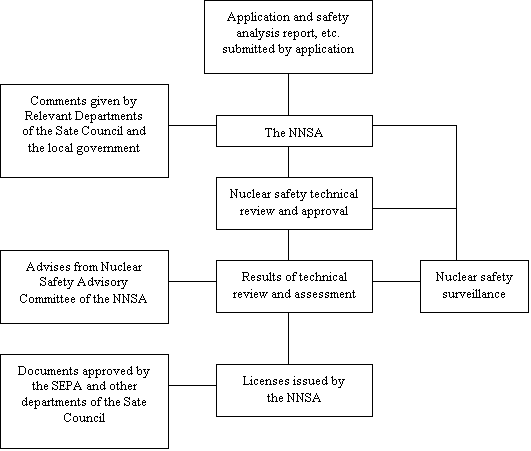 Application and safety analysis report, etc. submitted by application

Comments given by Relevant Departments of the Sate Council and the local government

The NNSA

Nuclear safety technical review and approval

Advises from Nuclear Safety Advisory Committee of the NNSA

Results of technical review and assessment

Nuclear safety surveillance

Documents approved by the SEPA and other departments of the Sate Council

Licenses issued by the NNSA